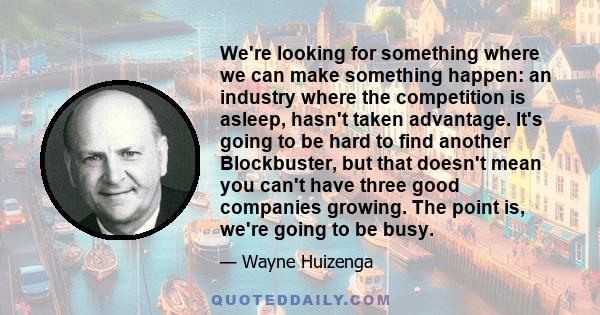 We're looking for something where we can make something happen: an industry where the competition is asleep, hasn't taken advantage. It's going to be hard to find another Blockbuster, but that doesn't mean you can't have three good companies growing. The point is, we're going to be busy.

— Wayne Huizenga

QUOTEDDAILY.COM